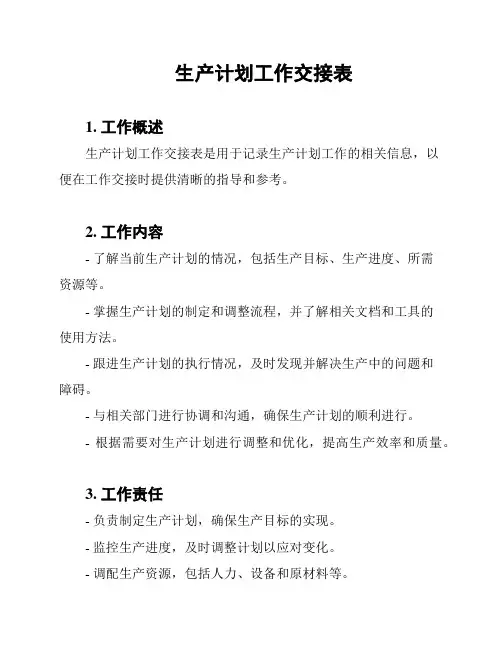 生产计划工作交接表

1. 工作概述

生产计划工作交接表是用于记录生产计划工作的相关信息，以便在工作交接时提供清晰的指导和参考。

2. 工作内容

- 了解当前生产计划的情况，包括生产目标、生产进度、所需资源等。

- 掌握生产计划的制定和调整流程，并了解相关文档和工具的使用方法。

- 跟进生产计划的执行情况，及时发现并解决生产中的问题和障碍。

- 与相关部门进行协调和沟通，确保生产计划的顺利进行。

- 根据需要对生产计划进行调整和优化，提高生产效率和质量。

3. 工作责任

- 负责制定生产计划，确保生产目标的实现。

- 监控生产进度，及时调整计划以应对变化。

- 调配生产资源，包括人力、设备和原材料等。